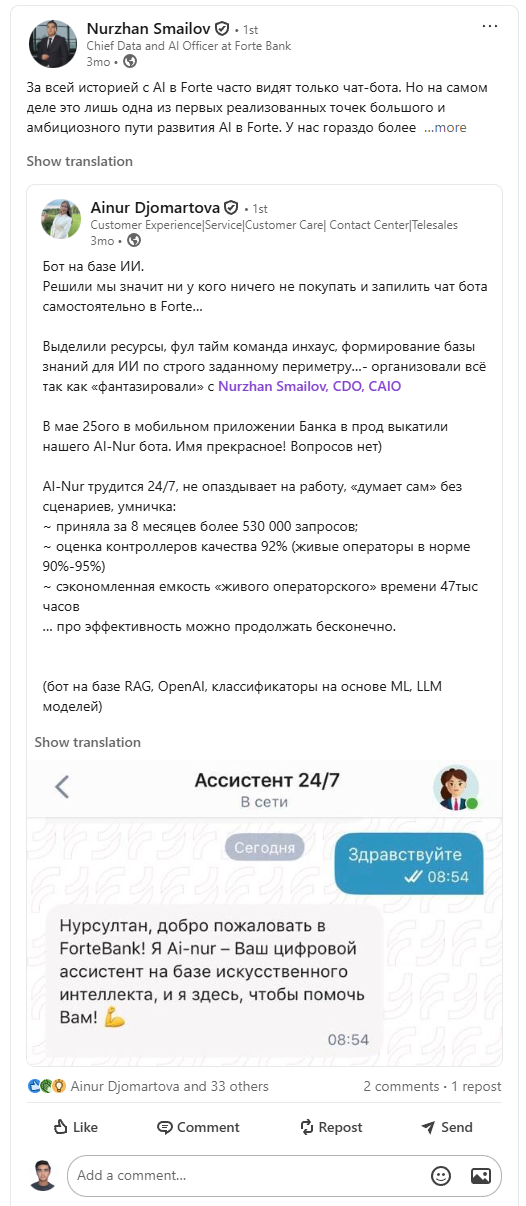 Nurzhan Smailov • 1st
Chief Data and AI Officer at Forte Bank
3mo •

За всей историей с AI в Forte часто видят только чат-бота. Но на самом деле это лишь одна из первых реализованных точек большого и амбициозного пути развития AI в Forte. У нас гораздо более ...more

Show translation

Ainur Djomartova • 1st
Customer Experience|Service|Customer Care| Contact Center|Telesales
3mo •

Бот на базе ИИ.
Решили мы значит ни у кого ничего не покупать и запилить чат бота самостоятельно в Forte...

Выделили ресурсы, фул тайм команда инхаус, формирование базы знаний для ИИ по строго заданному периметру...- организовали всё так как «фантазировали» с Nurzhan Smailov, CDO, CAIO

В мае 25ого в мобильном приложении Банка в прод выкатили нашего AI-Nur бота. Имя прекрасное! Вопросов нет)

AI-Nur трудится 24/7, не опаздывает на работу, «думает сам» без сценариев, умничка:
~ приняла за 8 месяцев более 530 000 запросов;
~ оценка контроллеров качества 92% (живые операторы в норме 90%-95%)
~ сэкономленная емкость «живого операторского» времени 47тыс часов
... про эффективность можно продолжать бесконечно.

(бот на базе RAG, OpenAI, классификаторы на основе ML, LLM моделей)

Show translation

Ассистент 24/7
В сети

Сегодня

Здравствуйте
08:54

Нурсултан, добро пожаловать в ForteBank! Я Ai-nur – Ваш цифровой ассистент на базе искусственного интеллекта, и я здесь, чтобы помочь Вам! 💪
08:54

Ainur Djomartova and 33 others
2 comments • 1 repost

Like
Comment
Repost
Send

Add a comment...